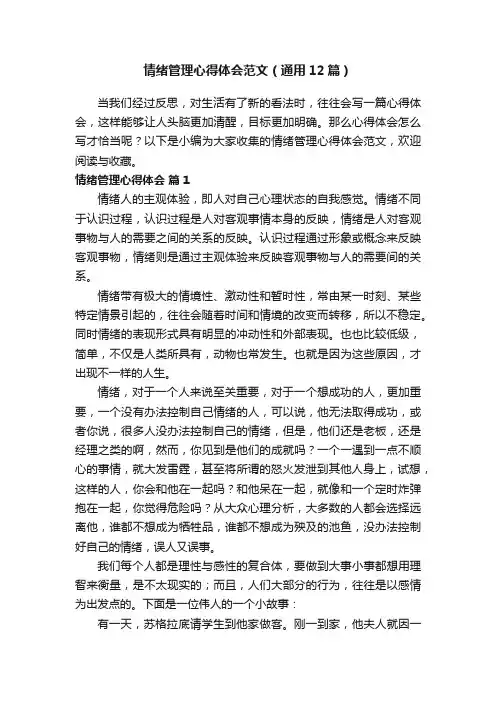 情绪管理心得体会范文（通用12篇）

当我们经过反思，对生活有了新的看法时，往往会写一篇心得体会，这样能够让人头脑更加清醒，目标更加明确。那么心得体会怎么写才恰当呢？以下是小编为大家收集的情绪管理心得体会范文，欢迎阅读与收藏。

情绪管理心得体会 篇1

情绪人的主观体验，即人对自己心理状态的自我感觉。情绪不同于认识过程，认识过程是人对客观事情本身的反映，情绪是人对客观事物与人的需要之间的关系的反映。认识过程通过形象或概念来反映客观事物，情绪则是通过主观体验来反映客观事物与人的需要间的关系。

情绪带有极大的情境性、激动性和暂时性，常由某一时刻、某些特定情景引起的，往往会随着时间和情境的改变而转移，所以不稳定。同时情绪的表现形式具有明显的冲动性和外部表现。也也比较低级，简单，不仅是人类所具有，动物也常发生。也就是因为这些原因，才出现不一样的人生。

情绪，对于一个人来说至关重要，对于一个想成功的人，更加重要，一个没有办法控制自己情绪的人，可以说，他无法取得成功，或者你说，很多人没办法控制自己的情绪，但是，他们还是老板，还是经理之类的啊，然而，你见到是他们的成就吗？一个一遇到一点不顺心的事情，就大发雷霆，甚至将所谓的怒火发泄到其他人身上，试想，这样的人，你会和他在一起吗？和他呆在一起，就像和一个定时炸弹抱在一起，你觉得危险吗？从大众心理分析，大多数的人都会选择远离他，谁都不想成为牺牲品，谁都不想成为殃及的池鱼，没办法控制好自己的情绪，误人又误事。

我们每个人都是理性与感性的复合体，要做到大事小事都想用理智来衡量，是不太现实的；而且，人们大部分的行为，往往是以感情为出发点的。下面是一位伟人的一个小故事：

有一天，苏格拉底请学生到他家做客。刚一到家，他夫人就因一